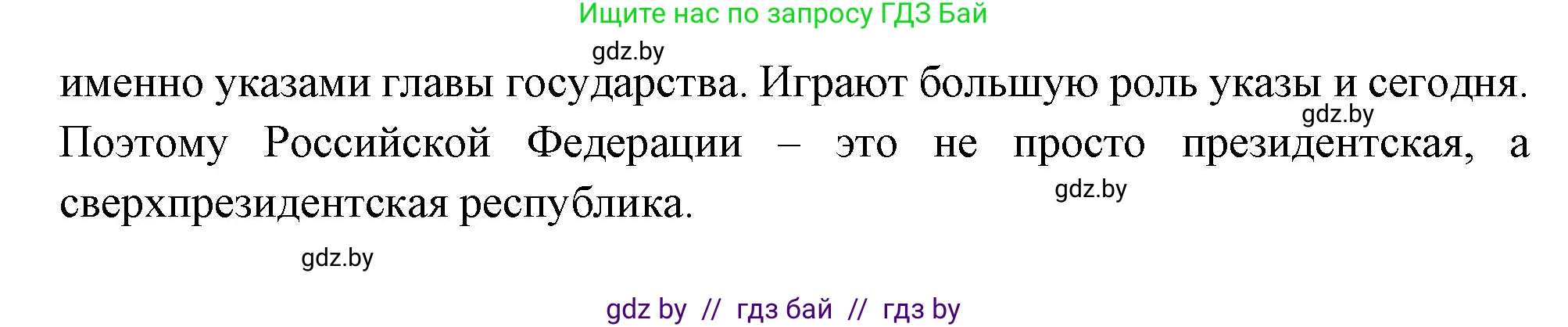 Ищите нас по запросу ГДЗ Бай

gdz.by

именно указами главы государства. Играют большую роль указы и сегодня. Поэтому Российской Федерации – это не просто президентская, а сверхпрезидентская республика.

gdz.by

gdz.by

gdz.by

gdz by // гдз бай // гдз by